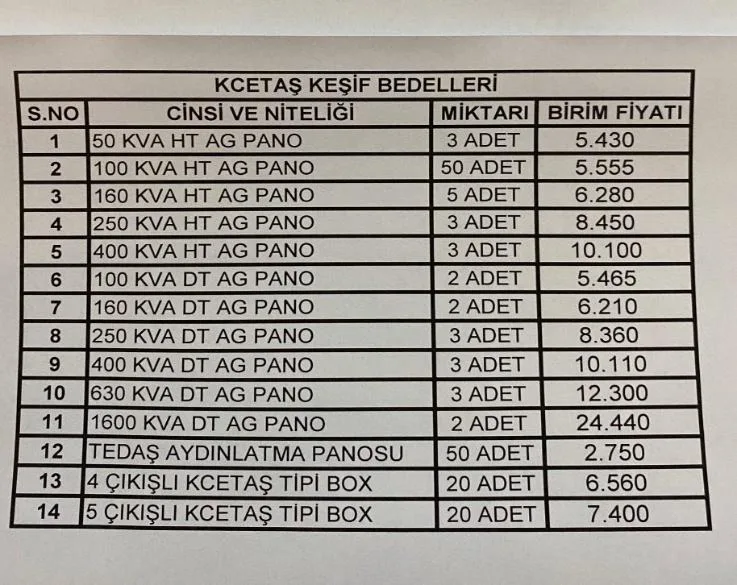 KCETAŞ KEŞİF BEDELLERİ

| S.NO | CİNSİ VE NİTELİĞİ | MİKTARI | BİRİM FİYATI |
|---|---|---|---|
| 1 | 50 KVA HT AG PANO | 3 ADET | 5.430 |
| 2 | 100 KVA HT AG PANO | 50 ADET | 5.555 |
| 3 | 160 KVA HT AG PANO | 5 ADET | 6.280 |
| 4 | 250 KVA HT AG PANO | 3 ADET | 8.450 |
| 5 | 400 KVA HT AG PANO | 3 ADET | 10.100 |
| 6 | 100 KVA DT AG PANO | 2 ADET | 5.465 |
| 7 | 160 KVA DT AG PANO | 2 ADET | 6.210 |
| 8 | 250 KVA DT AG PANO | 3 ADET | 8.360 |
| 9 | 400 KVA DT AG PANO | 3 ADET | 10.110 |
| 10 | 630 KVA DT AG PANO | 3 ADET | 12.300 |
| 11 | 1600 KVA DT AG PANO | 2 ADET | 24.440 |
| 12 | TEDAŞ AYDINLATMA PANOSU | 50 ADET | 2.750 |
| 13 | 4 ÇIKIŞLI KCETAŞ TİPİ BOX | 20 ADET | 6.560 |
| 14 | 5 ÇIKIŞLI KCETAŞ TİPİ BOX | 20 ADET | 7.400 |